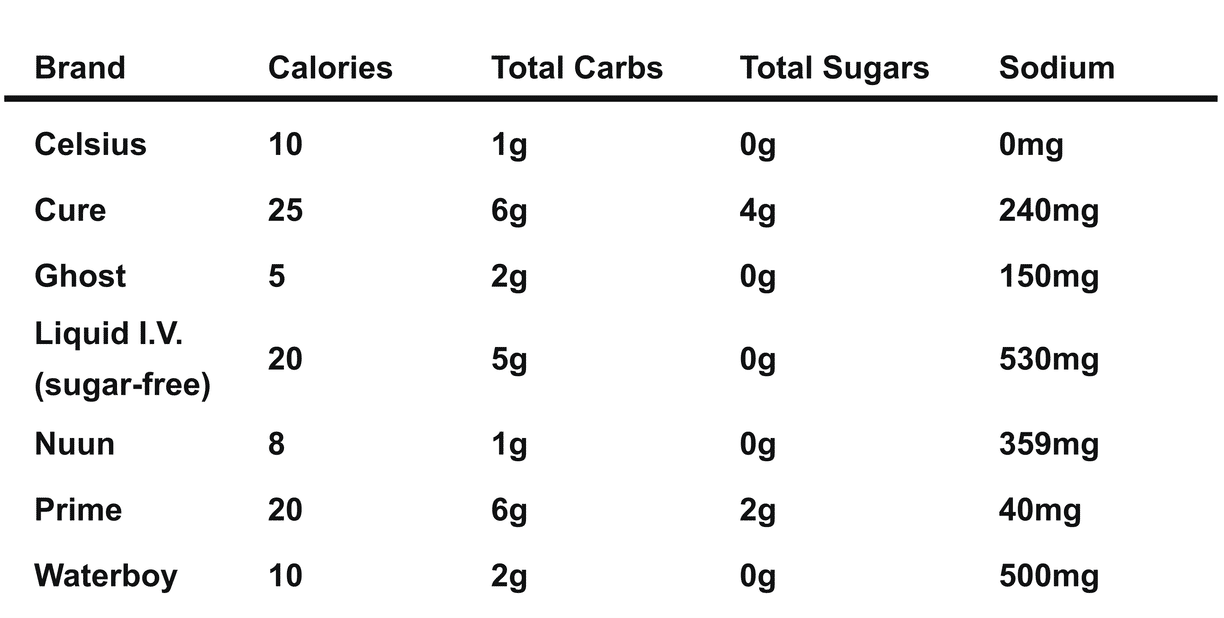 | Brand | Calories | Total Carbs | Total Sugars | Sodium |
|---|---|---|---|---|
| Celsius | 10 | 1g | 0g | 0mg |
| Cure | 25 | 6g | 4g | 240mg |
| Ghost | 5 | 2g | 0g | 150mg |
| Liquid I.V. (sugar-free) | 20 | 5g | 0g | 530mg |
| Nuun | 8 | 1g | 0g | 359mg |
| Prime | 20 | 6g | 2g | 40mg |
| Waterboy | 10 | 2g | 0g | 500mg |